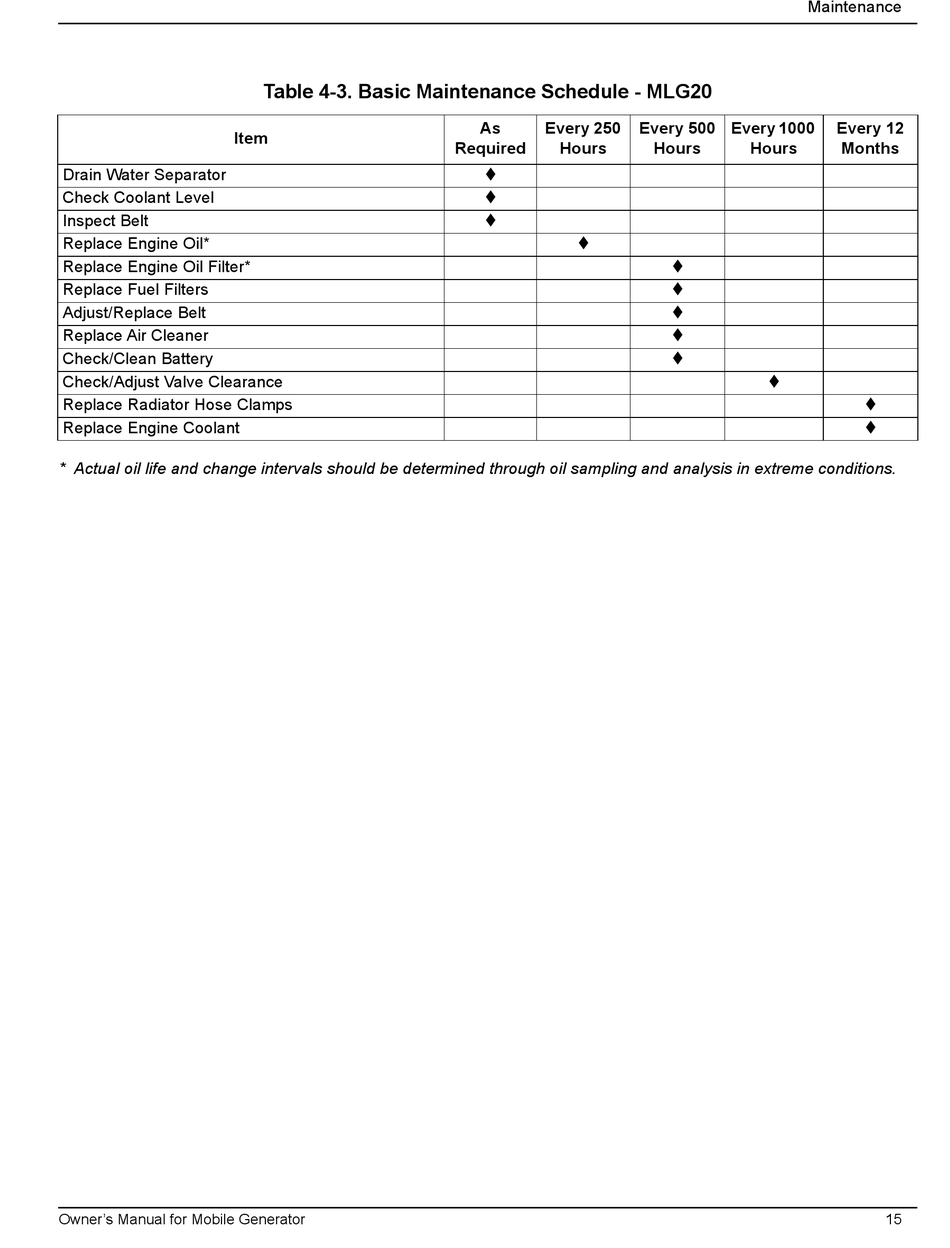 Maintenance

Table 4-3. Basic Maintenance Schedule - MLG20

| Item | As Required | Every 250 Hours | Every 500 Hours | Every 1000 Hours | Every 12 Months |
|---|---|---|---|---|---|
| Drain Water Separator | ♦ | | | | |
| Check Coolant Level | ♦ | | | | |
| Inspect Belt | ♦ | | | | |
| Replace Engine Oil* | | ♦ | | | |
| Replace Engine Oil Filter* | | | ♦ | | |
| Replace Fuel Filters | | | ♦ | | |
| Adjust/Replace Belt | | | ♦ | | |
| Replace Air Cleaner | | | ♦ | | |
| Check/Clean Battery | | | ♦ | | |
| Check/Adjust Valve Clearance | | | | ♦ | |
| Replace Radiator Hose Clamps | | | | | ♦ |
| Replace Engine Coolant | | | | | ♦ |

* Actual oil life and change intervals should be determined through oil sampling and analysis in extreme conditions.

Owner's Manual for Mobile Generator 15